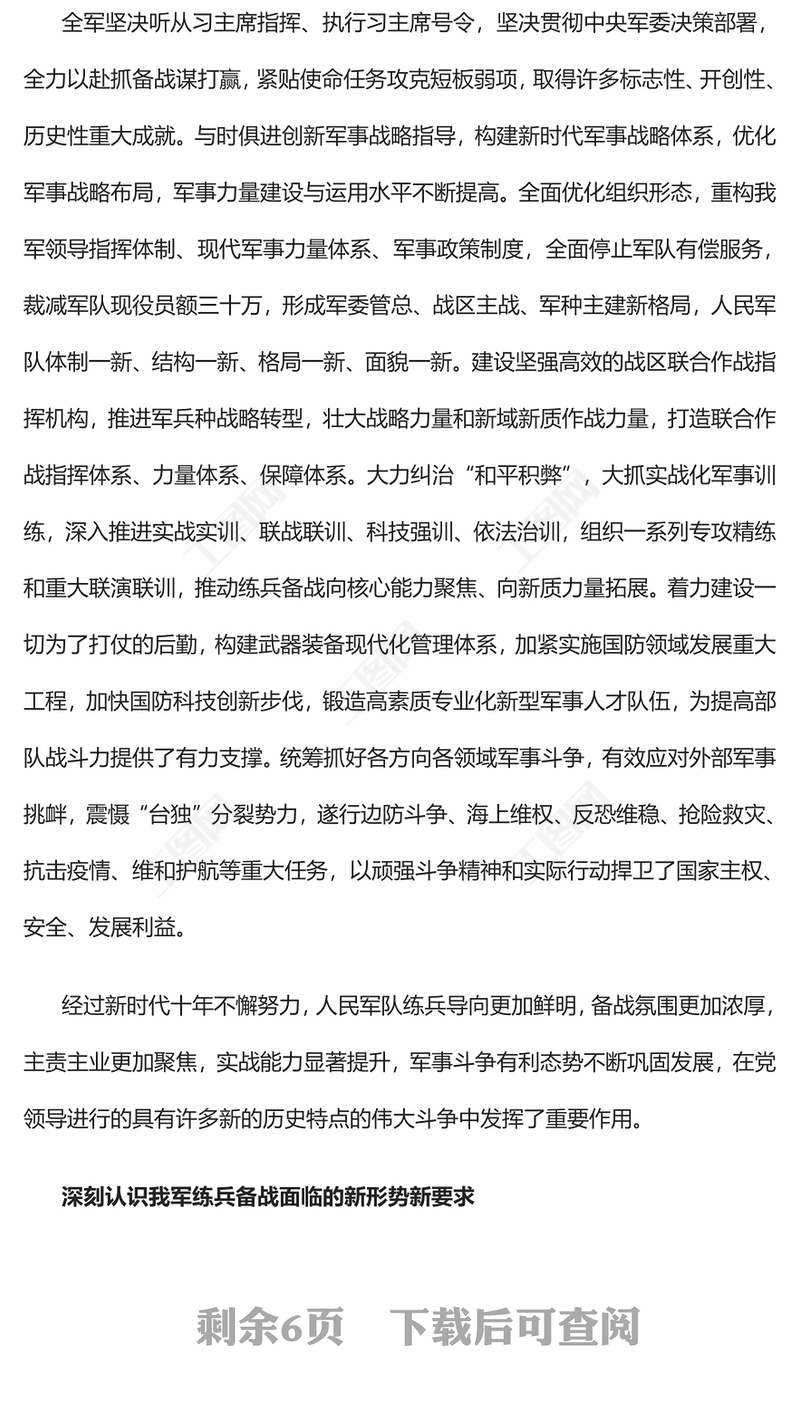 全军坚决听从习主席指挥、执行习主席号令，坚决贯彻中央军委决策部署，全力以赴抓备战谋打赢，紧贴使命任务攻克短板弱项，取得许多标志性、开创性、历史性重大成就。与时俱进创新军事战略指导，构建新时代军事战略体系，优化军事战略布局，军事力量建设与运用水平不断提高。全面优化组织形态，重构我军领导指挥体制、现代军事力量体系、军事政策制度，全面停止军队有偿服务，裁减军队现役员额三十万，形成军委管总、战区主战、军种主建新格局，人民军队体制一新、结构一新、格局一新、面貌一新。建设坚强高效的战区联合作战指挥机构，推进军兵种战略转型，壮大战略力量和新域新质作战力量，打造联合作战指挥体系、力量体系、保障体系。大力纠治“和平积弊”，大抓实战化军事训练，深入推进实战实训、联战联训、科技强训、依法治训，组织一系列专攻精练和重大联演联训，推动练兵备战向核心能力聚焦、向新质力量拓展。着力建设一切为了打仗的后勤，构建武器装备现代化管理体系，加紧实施国防领域发展重大工程，加快国防科技创新步伐，锻造高素质专业化新型军事人才队伍，为提高部队战斗力提供了有力支撑。统筹抓好各方向各领域军事斗争，有效应对外部军事挑衅，震慑“台独”分裂势力，遂行边防斗争、海上维权、反恐维稳、抢险救灾、抗击疫情、维和护航等重大任务，以顽强斗争精神和实际行动捍卫了国家主权、安全、发展利益。

经过新时代十年不懈努力，人民军队练兵导向更加鲜明，备战氛围更加浓厚，主责主业更加聚焦，实战能力显著提升，军事斗争有利态势不断巩固发展，在党领导进行的具有许多新的历史特点的伟大斗争中发挥了重要作用。

深刻认识我军练兵备战面临的新形势新要求

剩余6页 下载后可查阅